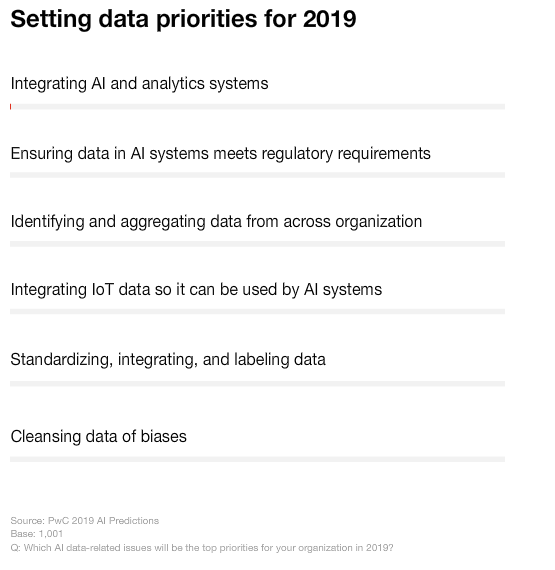 Setting data priorities for 2019

Integrating AI and analytics systems

Ensuring data in AI systems meets regulatory requirements

Identifying and aggregating data from across organization

Integrating IoT data so it can be used by AI systems

Standardizing, integrating, and labeling data

Cleansing data of biases

Source: PwC 2019 AI Predictions
Base: 1,001
Q: Which AI data-related issues will be the top priorities for your organization in 2019?